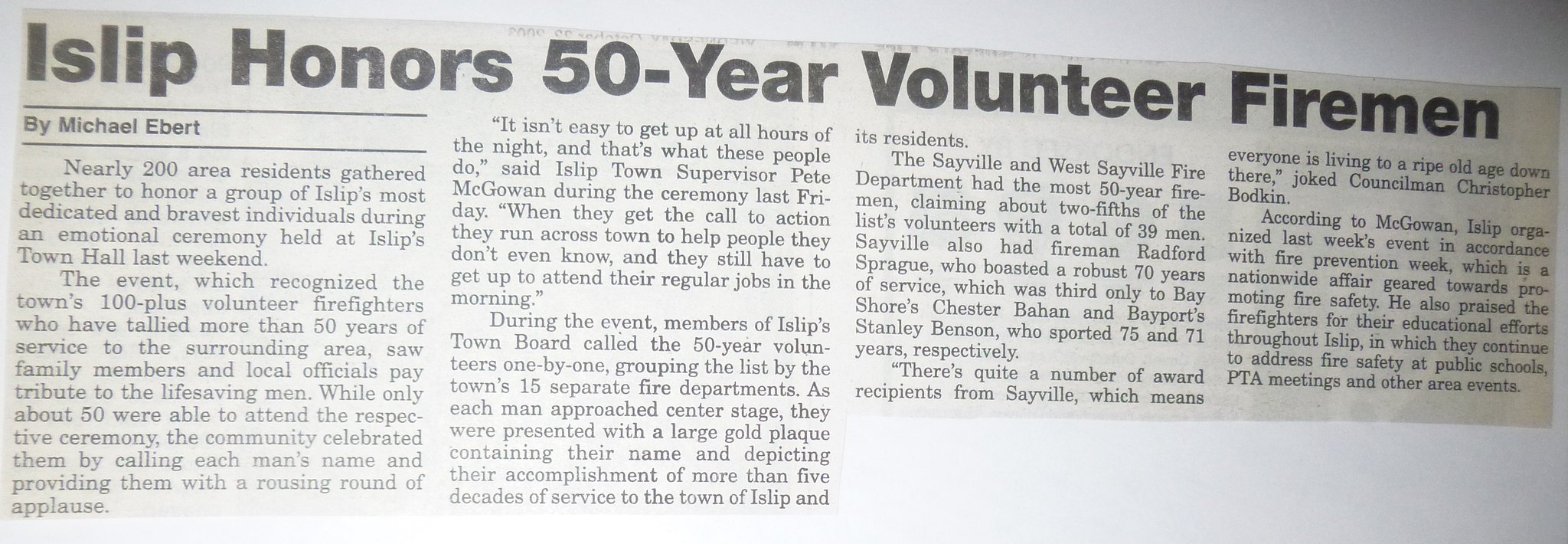 Islip Honors 50-Year Volunteer Firemen

By Michael Ebert

Nearly 200 area residents gathered together to honor a group of Islip's most dedicated and bravest individuals during an emotional ceremony held at Islip's Town Hall last weekend.

The event, which recognized the town's 100-plus volunteer firefighters who have tallied more than 50 years of service to the surrounding area, saw family members and local officials pay tribute to the lifesaving men. While only about 50 were able to attend the respective ceremony, the community celebrated them by calling each man's name and providing them with a rousing round of applause.

"It isn't easy to get up at all hours of the night, and that's what these people do," said Islip Town Supervisor Pete McGowan during the ceremony last Friday. "When they get the call to action they run across town to help people they don't even know, and they still have to get up to attend their regular jobs in the morning."

During the event, members of Islip's Town Board called the 50-year volunteers one-by-one, grouping the list by the town's 15 separate fire departments. As each man approached center stage, they were presented with a large gold plaque containing their name and depicting their accomplishment of more than five decades of service to the town of Islip and its residents.

The Sayville and West Sayville Fire Department had the most 50-year firemen, claiming about two-fifths of the list's volunteers with a total of 39 men. Sayville also had fireman Radford Sprague, who boasted a robust 70 years of service, which was third only to Bay Shore's Chester Bahan and Bayport's Stanley Benson, who sported 75 and 71 years, respectively.

"There's quite a number of award recipients from Sayville, which means everyone is living to a ripe old age down there," joked Councilman Christopher Bodkin.

According to McGowan, Islip organized last week's event in accordance with fire prevention week, which is a nationwide affair geared towards promoting fire safety. He also praised the firefighters for their educational efforts throughout Islip, in which they continue to address fire safety at public schools, PTA meetings and other area events.